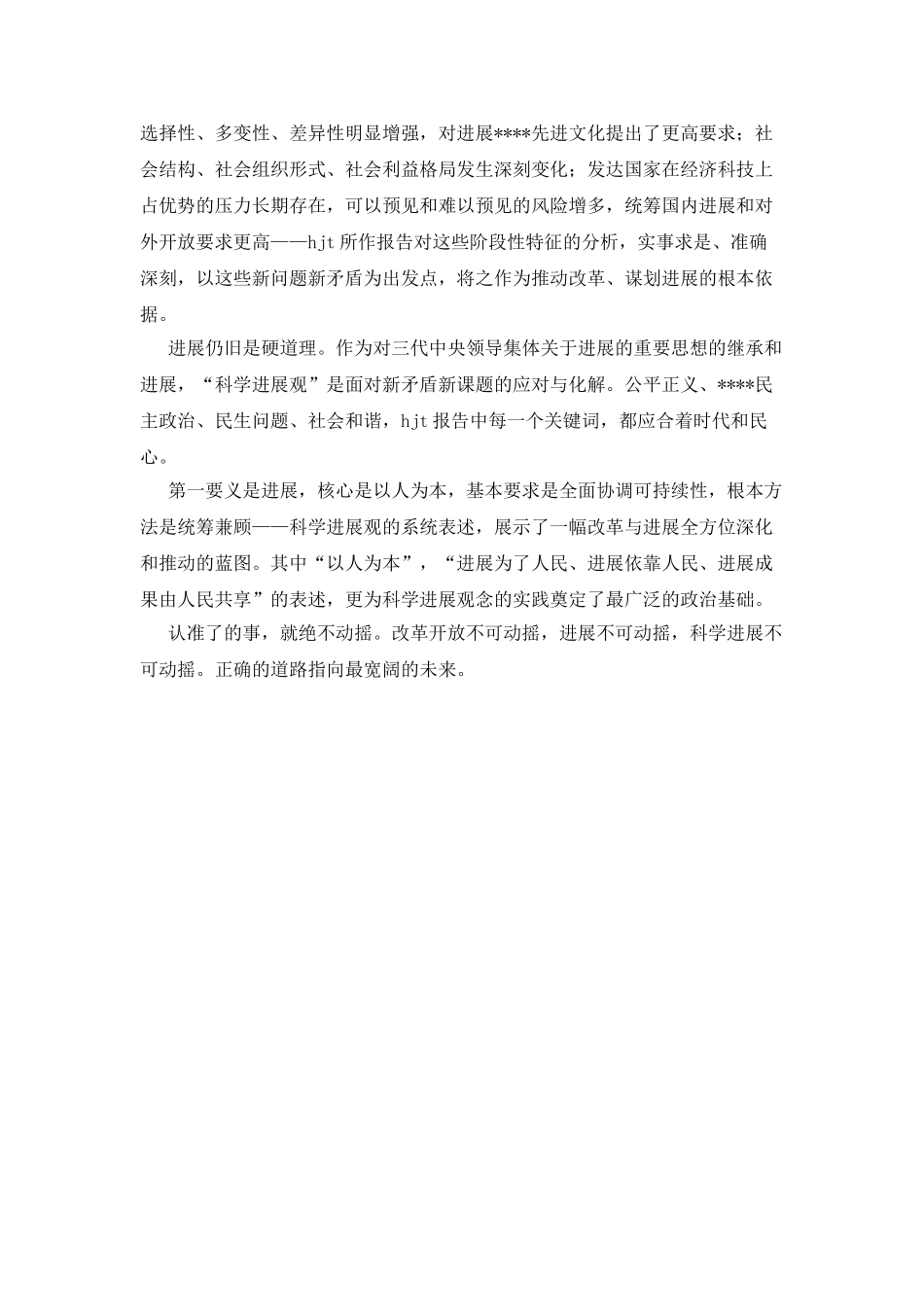 选择性、多变性、差异性明显增强，对进展****先进文化提出了更高要求；社会结构、社会组织形式、社会利益格局发生深刻变化；发达国家在经济科技上占优势的压力长期存在，可以预见和难以预见的风险增多，统筹国内进展和对外开放要求更高——hjt所作报告对这些阶段性特征的分析，实事求是、准确深刻，以这些新问题新矛盾为出发点，将之作为推动改革、谋划进展的根本依据。

进展仍旧是硬道理。作为对三代中央领导集体关于进展的重要思想的继承和进展，“科学进展观”是面对新矛盾新课题的应对与化解。公平正义、****民主政治、民生问题、社会和谐，hjt报告中每一个关键词，都应合着时代和民心。

第一要义是进展，核心是以人为本，基本要求是全面协调可持续性，根本方法是统筹兼顾——科学进展观的系统表述，展示了一幅改革与进展全方位深化和推动的蓝图。其中“以人为本”，“进展为了人民、进展依靠人民、进展成果由人民共享”的表述，更为科学进展观念的实践奠定了最广泛的政治基础。

认准了的事，就绝不动摇。改革开放不可动摇，进展不可动摇，科学进展不可动摇。正确的道路指向最宽阔的未来。